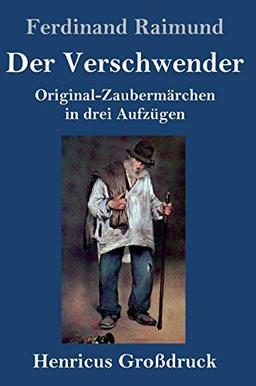 Ferdinand Raimund

Der Verschwender

Original-Zaubermärchen in drei Aufzügen

Henricus Großdruck